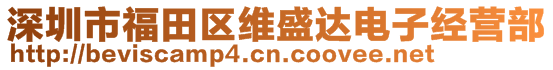 深圳市福田区维盛达电子经营部
http://beviscamp4.cn.coovee.net